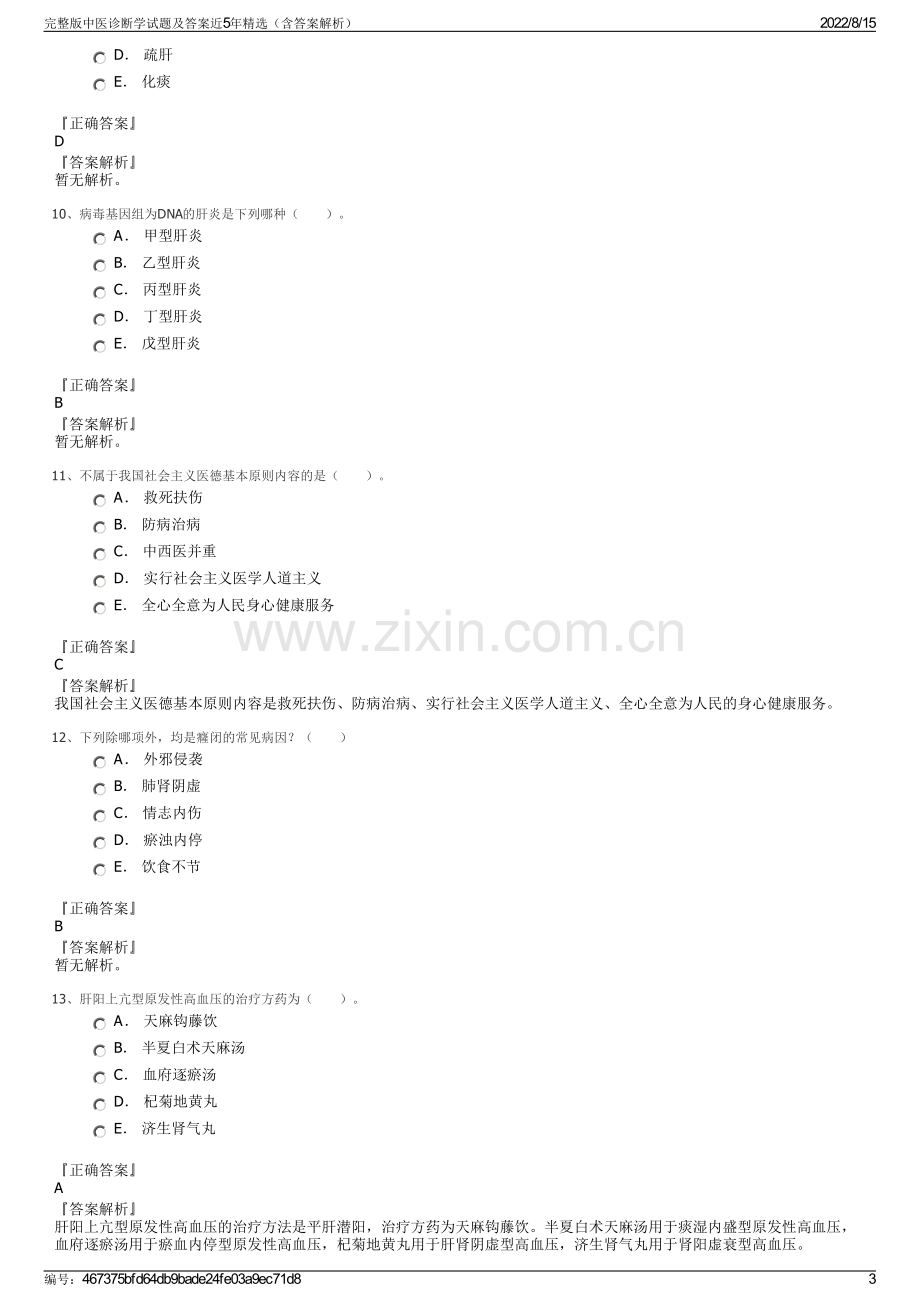 完整版中医诊断学试题及答案近5年精选（含答案解析）
2022/8/15

D． 疏肝

E． 化痰

『正确答案』
D
『答案解析』
暂无解析。

10、病毒基因组为DNA的肝炎是下列哪种（ ）。

A． 甲型肝炎

B． 乙型肝炎

C． 丙型肝炎

D． 丁型肝炎

E． 戊型肝炎

『正确答案』
B
『答案解析』
暂无解析。

11、不属于我国社会主义医德基本原则内容的是（ ）。

A． 救死扶伤

B． 防病治病

C． 中西医并重

D． 实行社会主义医学人道主义

E． 全心全意为人民身心健康服务

『正确答案』
C
『答案解析』
我国社会主义医德基本原则内容是救死扶伤、防病治病、实行社会主义医学人道主义、全心全意为人民的身心健康服务。

12、下列除哪项外，均是癃闭的常见病因？（ ）

A． 外邪侵袭

B． 肺肾阴虚

C． 情志内伤

D． 瘀浊内停

E． 饮食不节

『正确答案』
B
『答案解析』
暂无解析。

13、肝阳上亢型原发性高血压的治疗方药为（ ）。

A． 天麻钩藤饮

B． 半夏白术天麻汤

C． 血府逐瘀汤

D． 杞菊地黄丸

E． 济生肾气丸

『正确答案』
A
『答案解析』
肝阳上亢型原发性高血压的治疗方法是平肝潜阳，治疗方药为天麻钩藤饮。半夏白术天麻汤用于痰湿内盛型原发性高血压，血府逐瘀汤用于瘀血内停型原发性高血压，杞菊地黄丸用于肝肾阴虚型高血压，济生肾气丸用于肾阳虚衰型高血压。

编号：467375bfd64db9bade24fe03a9ec71d8
3

www.zixin.com.cn